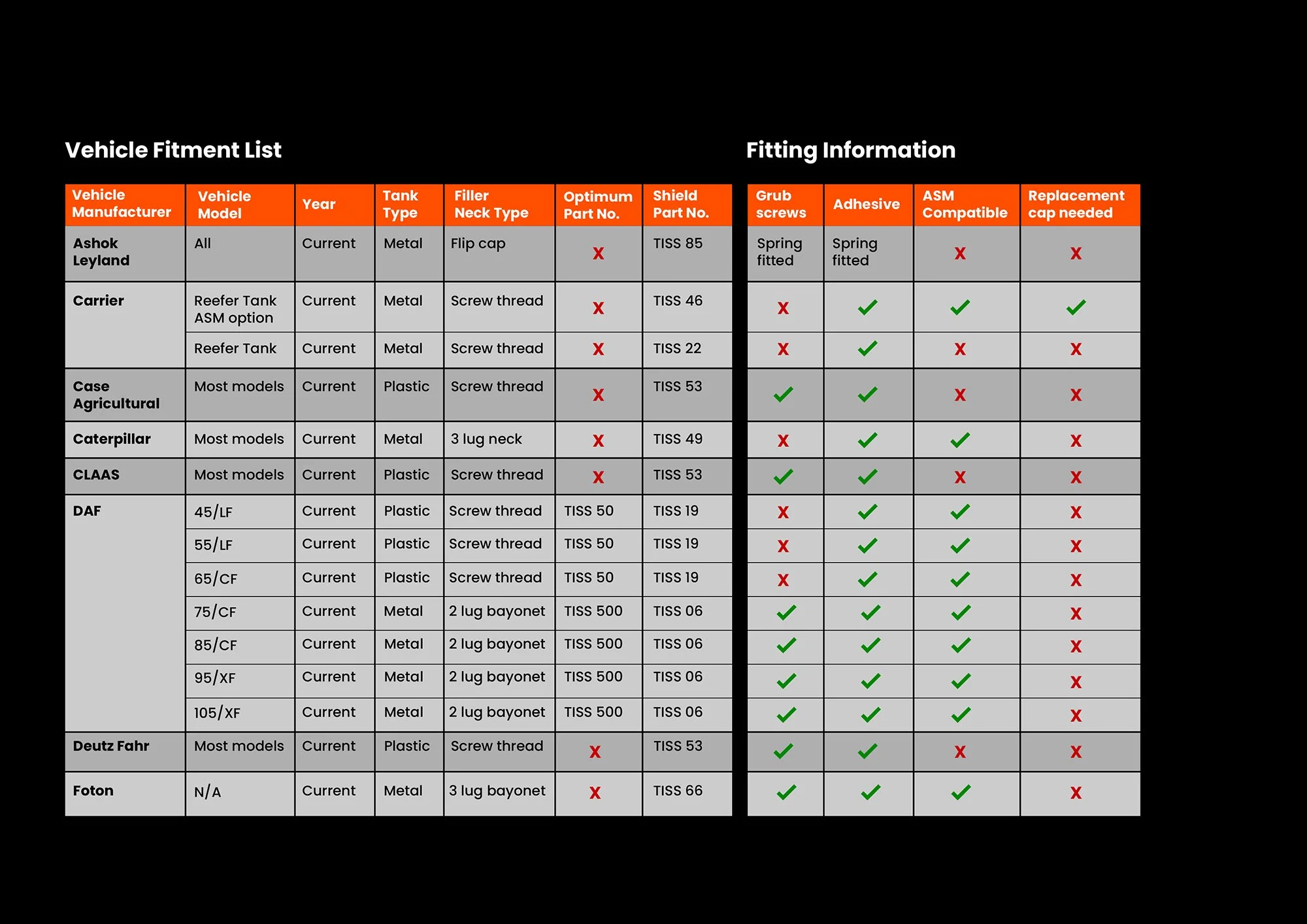 Vehicle Fitment List

| Vehicle Manufacturer | Vehicle Model | Year | Tank Type | Filler Neck Type | Optimum Part No. | Shield Part No. |
|---|---|---|---|---|---|---|
| Ashok Leyland | All | Current | Metal | Flip cap | X | TISS 85 |
| Carrier | Reefer Tank ASM option | Current | Metal | Screw thread | X | TISS 46 |
| | Reefer Tank | Current | Metal | Screw thread | X | TISS 22 |
| Case Agricultural | Most models | Current | Plastic | Screw thread | X | TISS 53 |
| Caterpillar | Most models | Current | Metal | 3 lug neck | X | TISS 49 |
| CLAAS | Most models | Current | Plastic | Screw thread | X | TISS 53 |
| DAF | 45/LF | Current | Plastic | Screw thread | TISS 50 | TISS 19 |
| | 55/LF | Current | Plastic | Screw thread | TISS 50 | TISS 19 |
| | 65/CF | Current | Plastic | Screw thread | TISS 50 | TISS 19 |
| | 75/CF | Current | Metal | 2 lug bayonet | TISS 500 | TISS 06 |
| | 85/CF | Current | Metal | 2 lug bayonet | TISS 500 | TISS 06 |
| | 95/XF | Current | Metal | 2 lug bayonet | TISS 500 | TISS 06 |
| | 105/XF | Current | Metal | 2 lug bayonet | TISS 500 | TISS 06 |
| Deutz Fahr | Most models | Current | Plastic | Screw thread | X | TISS 53 |
| Foton | N/A | Current | Metal | 3 lug bayonet | X | TISS 66 |

Fitting Information

| Grub screws | Adhesive | ASM Compatible | Replacement cap needed |
|---|---|---|---|
| Spring fitted | Spring fitted | X | X |
| X | ✓ | ✓ | ✓ |
| X | ✓ | X | X |
| ✓ | ✓ | X | X |
| X | ✓ | ✓ | X |
| ✓ | ✓ | X | X |
| X | ✓ | ✓ | X |
| X | ✓ | ✓ | X |
| X | ✓ | ✓ | X |
| ✓ | ✓ | ✓ | X |
| ✓ | ✓ | ✓ | X |
| ✓ | ✓ | ✓ | X |
| ✓ | ✓ | ✓ | X |
| ✓ | ✓ | X | X |
| ✓ | ✓ | ✓ | X |